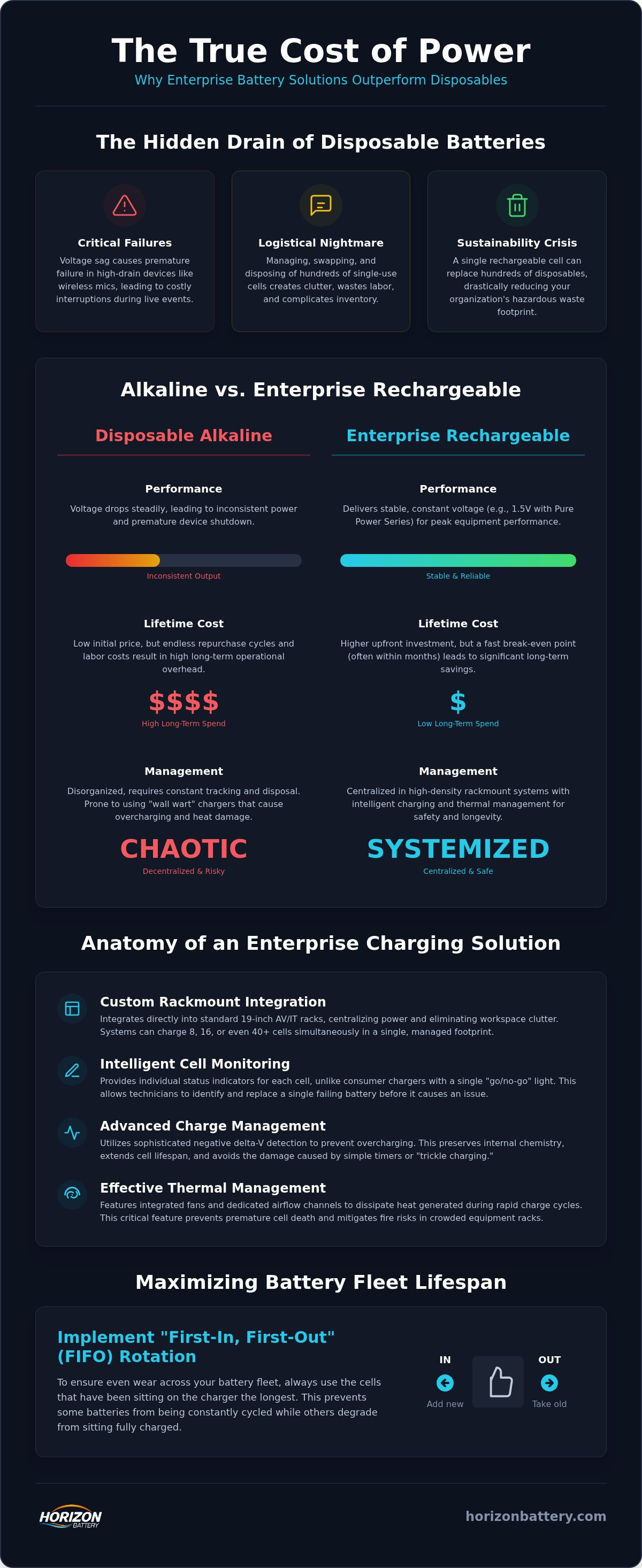 The True Cost of Power
Why Enterprise Battery Solutions Outperform Disposables

The Hidden Drain of Disposable Batteries

Critical Failures
Voltage sag causes premature failure in high-drain devices like wireless mics, leading to costly interruptions during live events.

Logistical Nightmare
Managing, swapping, and disposing of hundreds of single-use cells creates clutter, wastes labor, and complicates inventory.

Sustainability Crisis
A single rechargeable cell can replace hundreds of disposables, drastically reducing your organization's hazardous waste footprint.

Alkaline vs. Enterprise Rechargeable

Disposable Alkaline

Performance
Voltage drops steadily, leading to inconsistent power and premature device shutdown.
Inconsistent Output

Lifetime Cost
Low initial price, but endless repurchase cycles and labor costs result in high long-term operational overhead.
$$$$
High Long-Term Spend

Management
Disorganized, requires constant tracking and disposal. Prone to using "wall wart" chargers that cause overcharging and heat damage.
CHAOTIC
Decentralized & Risky

Enterprise Rechargeable

Performance
Delivers stable, constant voltage (e.g., 1.5V with Pure Power Series) for peak equipment performance.
Stable & Reliable

Lifetime Cost
Higher upfront investment, but a fast break-even point (often within months) leads to significant long-term savings.
$
Low Long-Term Spend

Management
Centralized in high-density rackmount systems with intelligent charging and thermal management for safety and longevity.
SYSTEMIZED
Centralized & Safe

Anatomy of an Enterprise Charging Solution

Custom Rackmount Integration
Integrates directly into standard 19-inch AV/IT racks, centralizing power and eliminating workspace clutter. Systems can charge 8, 16, or even 40+ cells simultaneously in a single, managed footprint.

Intelligent Cell Monitoring
Provides individual status indicators for each cell, unlike consumer chargers with a single "go/no-go" light. This allows technicians to identify and replace a single failing battery before it causes an issue.

Advanced Charge Management
Utilizes sophisticated negative delta-V detection to prevent overcharging. This preserves internal chemistry, extends cell lifespan, and avoids the damage caused by simple timers or "trickle charging."

Effective Thermal Management
Features integrated fans and dedicated airflow channels to dissipate heat generated during rapid charge cycles. This critical feature prevents premature cell death and mitigates fire risks in crowded equipment racks.

Maximizing Battery Fleet Lifespan

Implement "First-In, First-Out" (FIFO) Rotation
To ensure even wear across your battery fleet, always use the cells that have been sitting on the charger the longest. This prevents some batteries from being constantly cycled while others degrade from sitting fully charged.

IN
Add new
OUT
Take old

HORIZON
BATTERY
horizonbattery.com